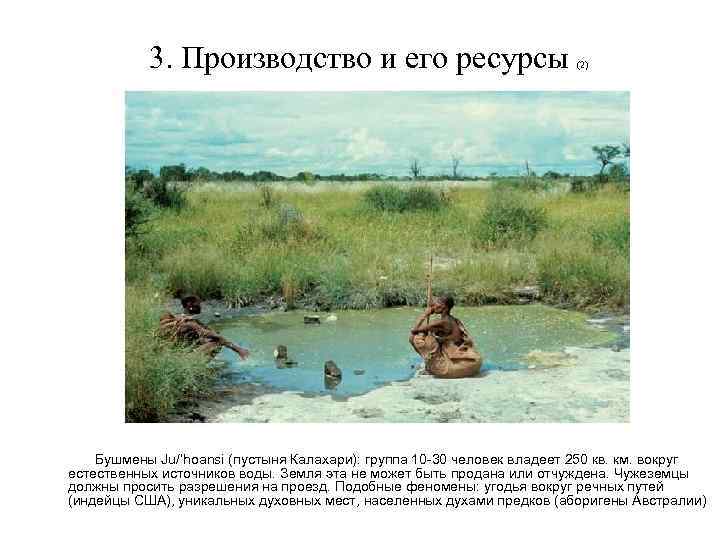 3. Производство и его ресурсы (2)

Бушмены Ju/'hoansi (пустыня Калахари): группа 10-30 человек владеет 250 кв. км. вокруг естественных источников воды. Земля эта не может быть продана или отчуждена. Чужеземцы должны просить разрешения на проезд. Подобные феномены: угодья вокруг речных путей (индейцы США), уникальных духовных мест, населенных духами предков (аборигены Австралии)